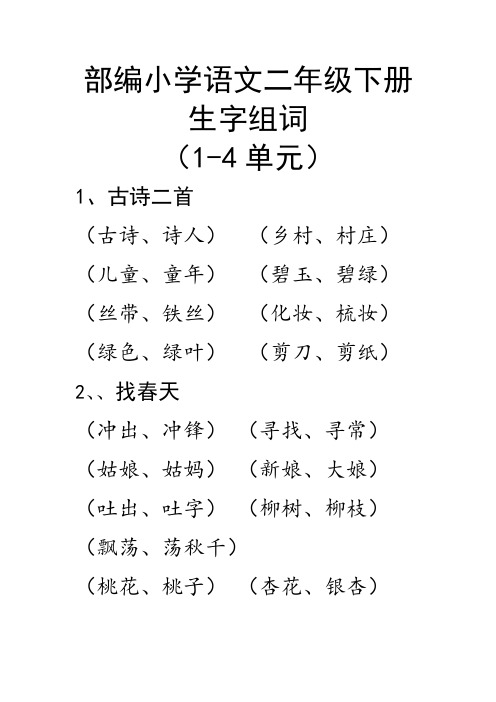 部编小学语文二年级下册
生字组词
（1-4 单元）

1、古诗二首

（古诗、诗人）　（乡村、村庄）

（儿童、童年）　（碧玉、碧绿）

（丝带、铁丝）　（化妆、梳妆）

（绿色、绿叶）　（剪刀、剪纸）

2、、找春天

（冲出、冲锋）　（寻找、寻常）

（姑娘、姑妈）　（新娘、大娘）

（吐出、吐字）　（柳树、柳枝）

（飘荡、荡秋千）

（桃花、桃子）　（杏花、银杏）